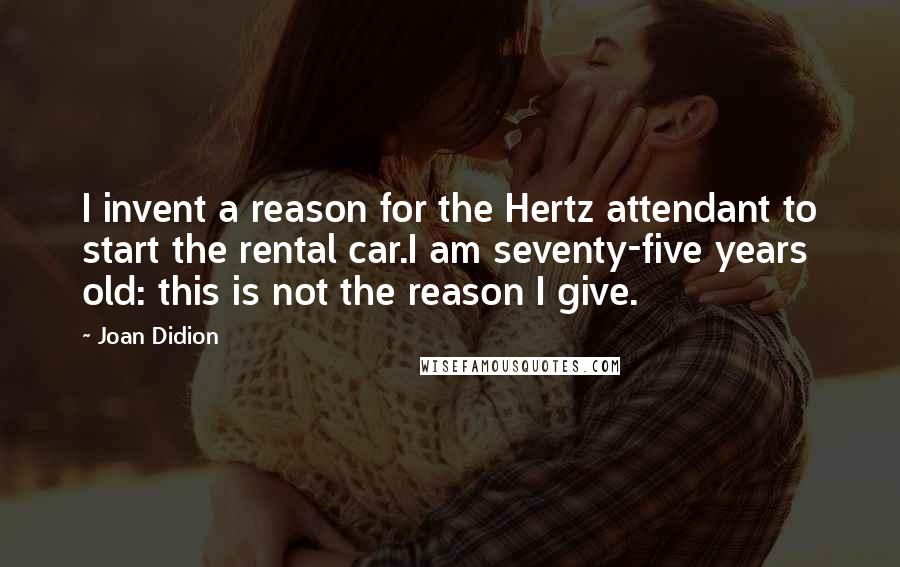 I invent a reason for the Hertz attendant to start the rental car.I am seventy-five years old: this is not the reason I give.

~ Joan Didion

WISEFAMOUSQUOTES.COM